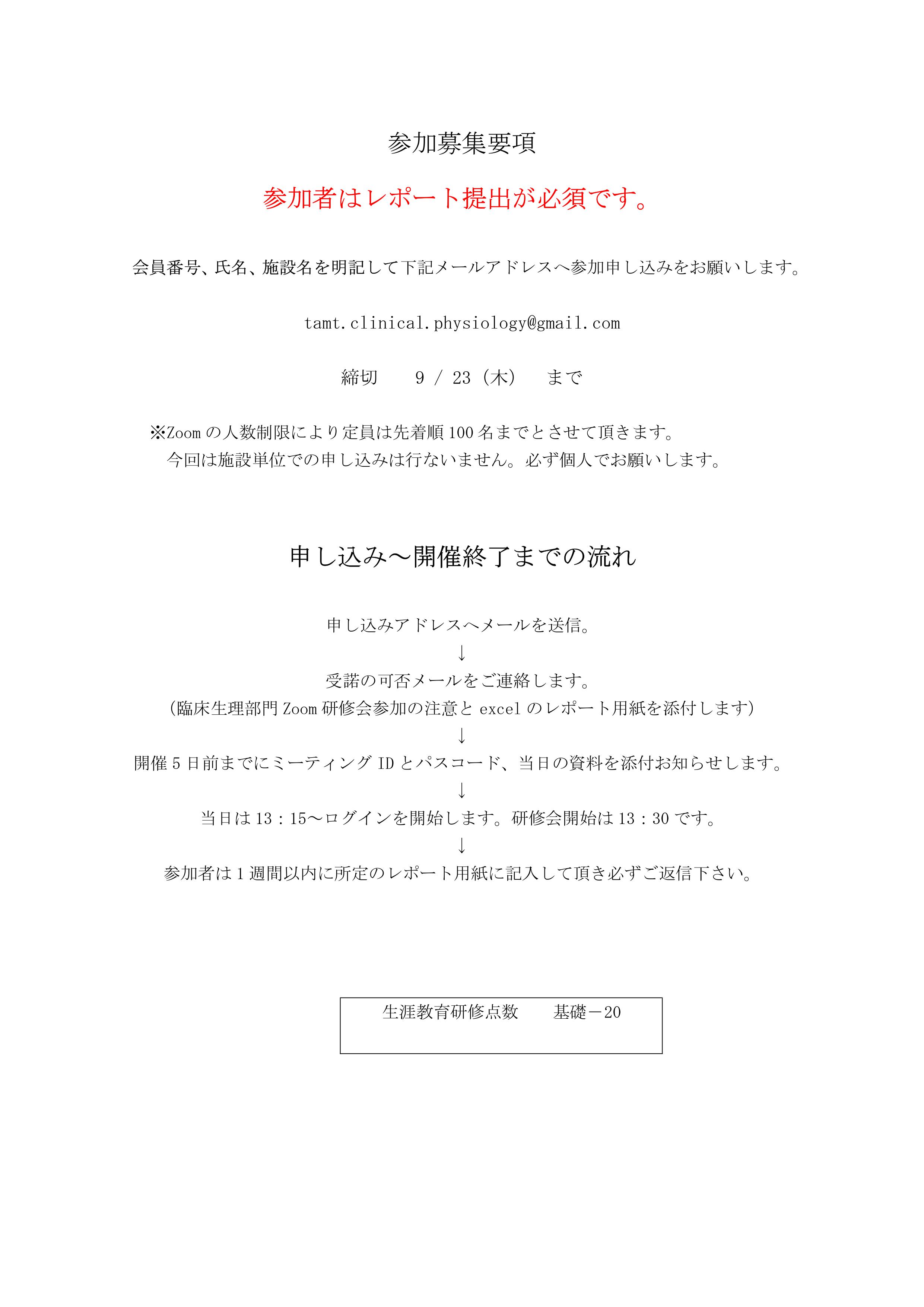 参加募集要項

参加者はレポート提出が必須です。

会員番号、氏名、施設名を明記して下記メールアドレスへ参加申し込みをお願いします。

tamt.clinical.physiology@gmail.com

締切　9 / 23（木）　まで

※Zoom の人数制限により定員は先着順 100 名までとさせて頂きます。
今回は施設単位での申し込みは行ないません。必ず個人でお願いします。

申し込み～開催終了までの流れ

申し込みアドレスへメールを送信。
↓
受諾の可否メールをご連絡します。
(臨床生理部門 Zoom 研修会参加の注意と excel のレポート用紙を添付します)
↓
開催 5 日前までにミーティング ID とパスコード、当日の資料を添付お知らせします。
↓
当日は 13：15～ログインを開始します。研修会開始は 13：30 です。
↓
参加者は 1 週間以内に所定のレポート用紙に記入して頂き必ずご返信下さい。

生涯教育研修点数　基礎－20